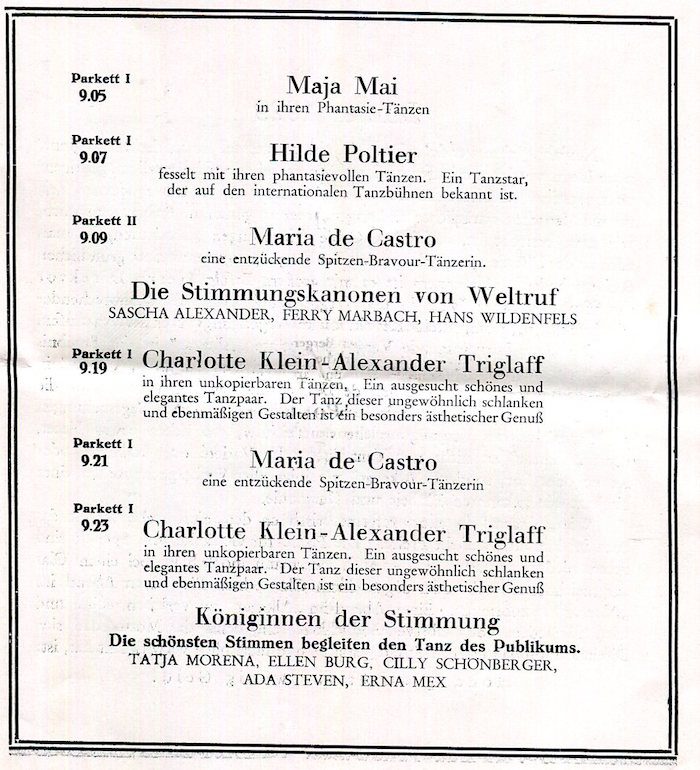 Parkett I
9.05

Maja Mai
in ihren Phantasie-Tänzen

Parkett I
9.07

Hilde Poltier
fesselt mit ihren phantasievollen Tänzen. Ein Tanzstar, der auf den internationalen Tanzbühnen bekannt ist.

Parkett II
9.09

Maria de Castro
eine entzückende Spitzen-Bravour-Tänzerin.

Die Stimmungskanonen von Weltruf
SASCHA ALEXANDER, FERRY MARBACH, HANS WILDENFELS

Parkett I
9.19

Charlotte Klein-Alexander Triglaff
in ihren unkopierbaren Tänzen. Ein ausgesucht schönes und elegantes Tanzpaar. Der Tanz dieser ungewöhnlich schlanken und ebenmäßigen Gestalten ist ein besonders ästhetischer Genuß

Parkett I
9.21

Maria de Castro
eine entzückende Spitzen-Bravour-Tänzerin

Parkett I
9.23

Charlotte Klein-Alexander Triglaff
in ihren unkopierbaren Tänzen. Ein ausgesucht schönes und elegantes Tanzpaar. Der Tanz dieser ungewöhnlich schlanken und ebenmäßigen Gestalten ist ein besonders ästhetischer Genuß

Königinnen der Stimmung
Die schönsten Stimmen begleiten den Tanz des Publikums.
TATJA MORENA, ELLEN BURG, CILLY SCHÖNBERGER, ADA STEVEN, ERNA MEX